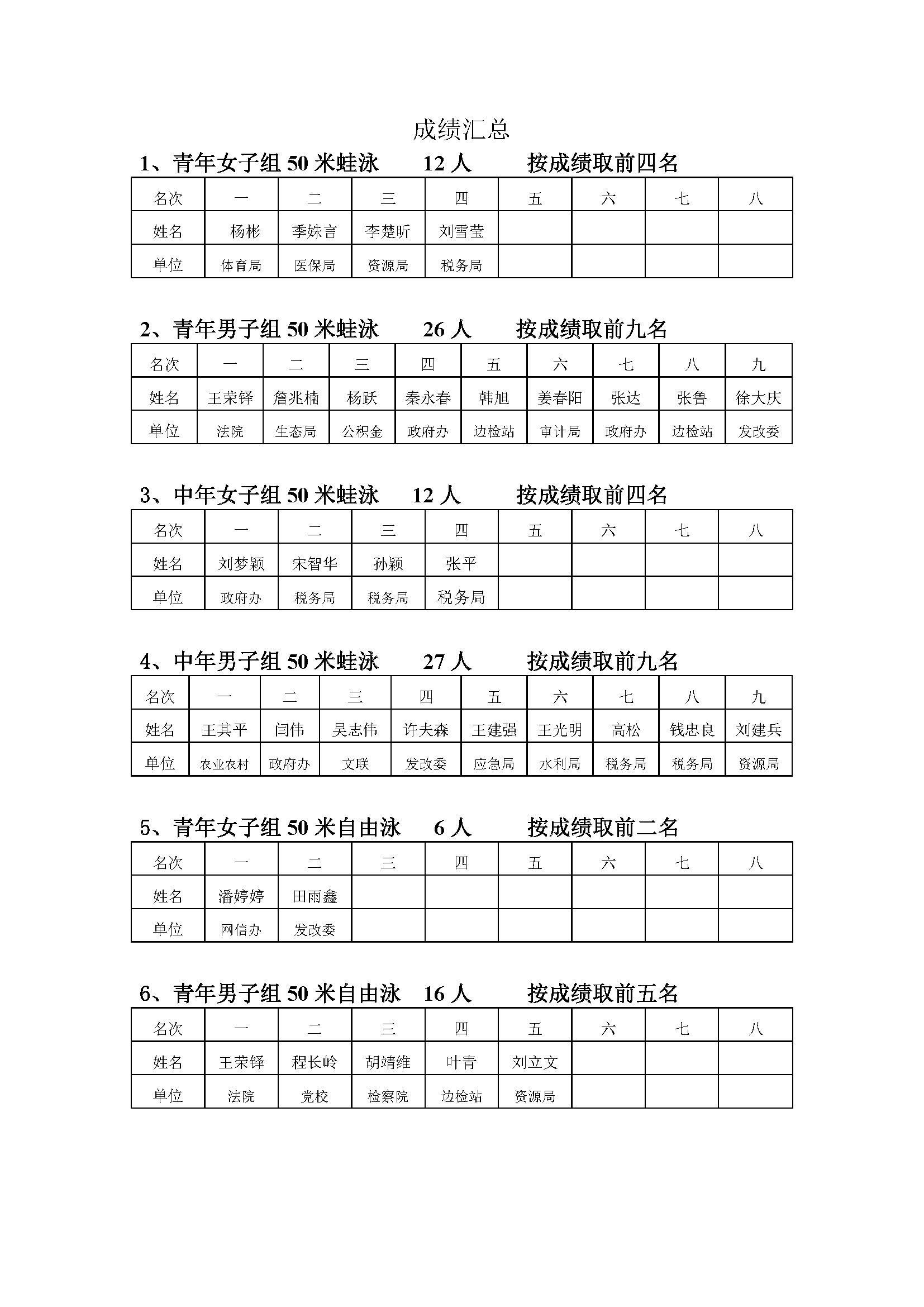 成绩汇总

1、青年女子组 50 米蛙泳　12 人　按成绩取前四名

| 名次 | 一 | 二 | 三 | 四 | 五 | 六 | 七 | 八 |
|---|---|---|---|---|---|---|---|---|
| 姓名 | 杨彬 | 季姝言 | 李楚昕 | 刘雪莹 | | | | |
| 单位 | 体育局 | 医保局 | 资源局 | 税务局 | | | | |

2、青年男子组 50 米蛙泳　26 人　按成绩取前九名

| 名次 | 一 | 二 | 三 | 四 | 五 | 六 | 七 | 八 | 九 |
|---|---|---|---|---|---|---|---|---|---|
| 姓名 | 王荣铎 | 詹兆楠 | 杨跃 | 秦永春 | 韩旭 | 姜春阳 | 张达 | 张鲁 | 徐大庆 |
| 单位 | 法院 | 生态局 | 公积金 | 政府办 | 边检站 | 审计局 | 政府办 | 边检站 | 发改委 |

3、中年女子组 50 米蛙泳　12 人　按成绩取前四名

| 名次 | 一 | 二 | 三 | 四 | 五 | 六 | 七 | 八 |
|---|---|---|---|---|---|---|---|---|
| 姓名 | 刘梦颖 | 宋智华 | 孙颖 | 张平 | | | | |
| 单位 | 政府办 | 税务局 | 税务局 | 税务局 | | | | |

4、中年男子组 50 米蛙泳　27 人　按成绩取前九名

| 名次 | 一 | 二 | 三 | 四 | 五 | 六 | 七 | 八 | 九 |
|---|---|---|---|---|---|---|---|---|---|
| 姓名 | 王其平 | 闫伟 | 吴志伟 | 许夫森 | 王建强 | 王光明 | 高松 | 钱忠良 | 刘建兵 |
| 单位 | 农业农村 | 政府办 | 文联 | 发改委 | 应急局 | 水利局 | 税务局 | 税务局 | 资源局 |

5、青年女子组 50 米自由泳　6 人　按成绩取前二名

| 名次 | 一 | 二 | 三 | 四 | 五 | 六 | 七 | 八 |
|---|---|---|---|---|---|---|---|---|
| 姓名 | 潘婷婷 | 田雨鑫 | | | | | | |
| 单位 | 网信办 | 发改委 | | | | | | |

6、青年男子组 50 米自由泳　16 人　按成绩取前五名

| 名次 | 一 | 二 | 三 | 四 | 五 | 六 | 七 | 八 |
|---|---|---|---|---|---|---|---|---|
| 姓名 | 王荣铎 | 程长岭 | 胡靖维 | 叶青 | 刘立文 | | | |
| 单位 | 法院 | 党校 | 检察院 | 边检站 | 资源局 | | | |